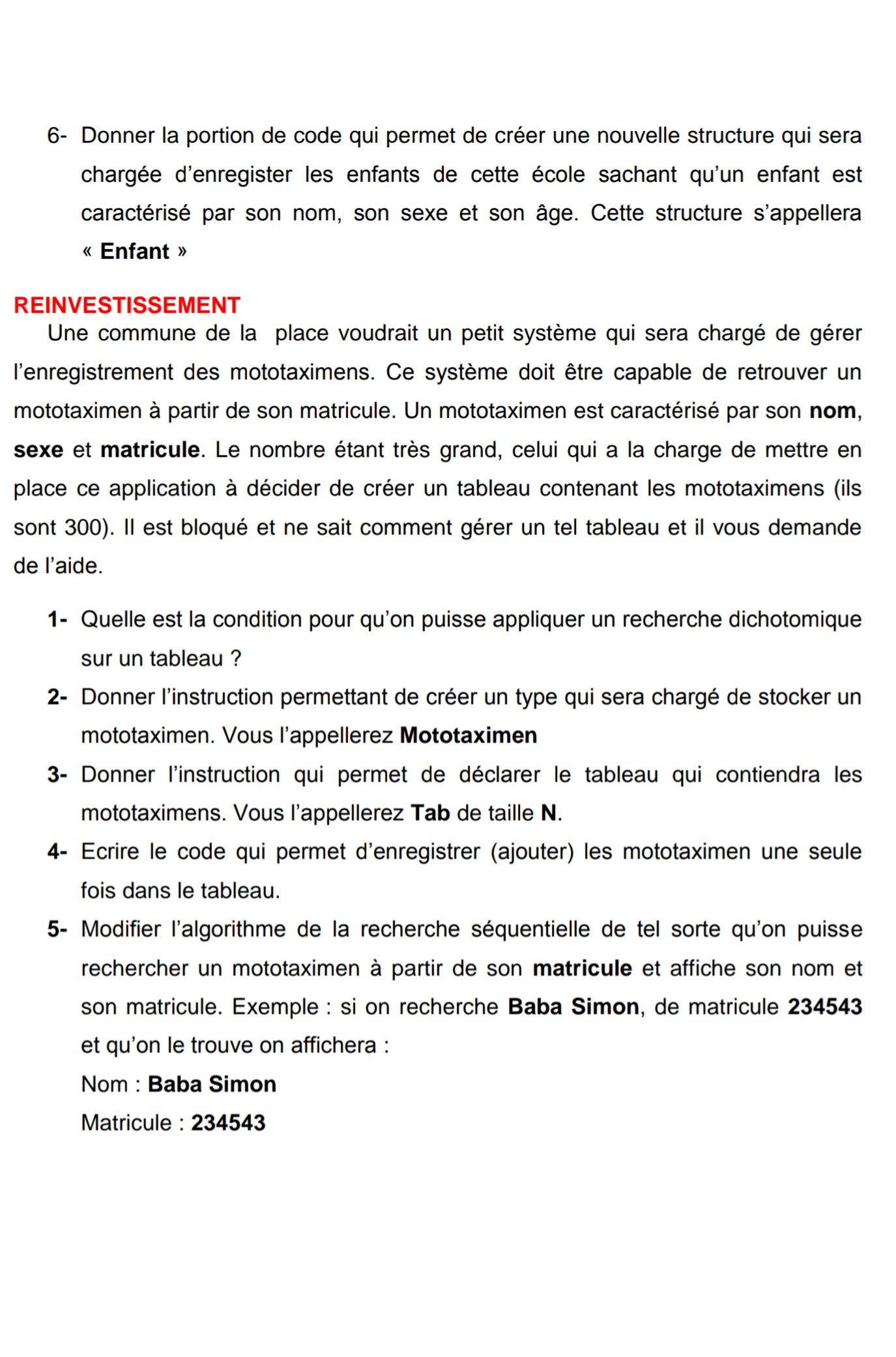 6- Donner la portion de code qui permet de créer une nouvelle structure qui sera chargée d'enregister les enfants de cette école sachant qu'un enfant est caractérisé par son nom, son sexe et son âge. Cette structure s'appellera « Enfant »

REINVESTISSEMENT

Une commune de la place voudrait un petit système qui sera chargé de gérer l'enregistrement des mototaximens. Ce système doit être capable de retrouver un mototaximen à partir de son matricule. Un mototaximen est caractérisé par son nom, sexe et matricule. Le nombre étant très grand, celui qui a la charge de mettre en place ce application à décider de créer un tableau contenant les mototaximens (ils sont 300). Il est bloqué et ne sait comment gérer un tel tableau et il vous demande de l'aide.

1- Quelle est la condition pour qu'on puisse appliquer un recherche dichotomique sur un tableau ?

2- Donner l'instruction permettant de créer un type qui sera chargé de stocker un mototaximen. Vous l'appellerez Mototaximen

3- Donner l'instruction qui permet de déclarer le tableau qui contiendra les mototaximens. Vous l'appellerez Tab de taille N.

4- Ecrire le code qui permet d'enregistrer (ajouter) les mototaximen une seule fois dans le tableau.

5- Modifier l'algorithme de la recherche séquentielle de tel sorte qu'on puisse rechercher un mototaximen à partir de son matricule et affiche son nom et son matricule. Exemple : si on recherche Baba Simon, de matricule 234543 et qu'on le trouve on affichera :

Nom : Baba Simon

Matricule : 234543